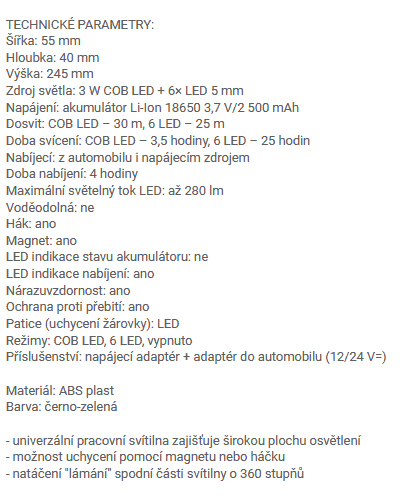 TECHNICKÉ PARAMETRY:
Šířka: 55 mm
Hloubka: 40 mm
Výška: 245 mm
Zdroj světla: 3 W COB LED + 6× LED 5 mm
Napájení: akumulátor Li-Ion 18650 3,7 V/2 500 mAh
Dosvit: COB LED – 30 m, 6 LED – 25 m
Doba svícení: COB LED – 3,5 hodiny, 6 LED – 25 hodin
Nabíjecí: z automobilu i napájecím zdrojem
Doba nabíjení: 4 hodiny
Maximální světelný tok LED: až 280 lm
Voděodolná: ne
Hák: ano
Magnet: ano
LED indikace stavu akumulátoru: ne
LED indikace nabíjení: ano
Nárazuvzdornost: ano
Ochrana proti přebití: ano
Patice (uchycení žárovky): LED
Režimy: COB LED, 6 LED, vypnuto
Příslušenství: napájecí adaptér + adaptér do automobilu (12/24 V=)

Materiál: ABS plast
Barva: černo-zelená

- univerzální pracovní svítilna zajišťuje širokou plochu osvětlení
- možnost uchycení pomocí magnetu nebo háčku
- natáčení "lámání" spodní části svítilny o 360 stupňů